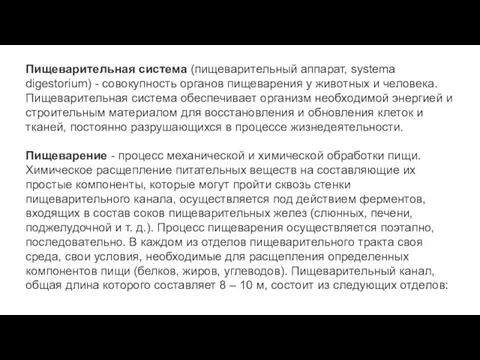 Пищеварительная система (пищеварительный аппарат, systema digestorium) - совокупность органов пищеварения у животных и человека. Пищеварительная система обеспечивает организм необходимой энергией и строительным материалом для восстановления и обновления клеток и тканей, постоянно разрушающихся в процессе жизнедеятельности.

Пищеварение - процесс механической и химической обработки пищи. Химическое расщепление питательных веществ на составляющие их простые компоненты, которые могут пройти сквозь стенки пищеварительного канала, осуществляется под действием ферментов, входящих в состав соков пищеварительных желез (слюнных, печени, поджелудочной и т. д.). Процесс пищеварения осуществляется поэтапно, последовательно. В каждом из отделов пищеварительного тракта своя среда, свои условия, необходимые для расщепления определенных компонентов пищи (белков, жиров, углеводов). Пищеварительный канал, общая длина которого составляет 8 – 10 м, состоит из следующих отделов: